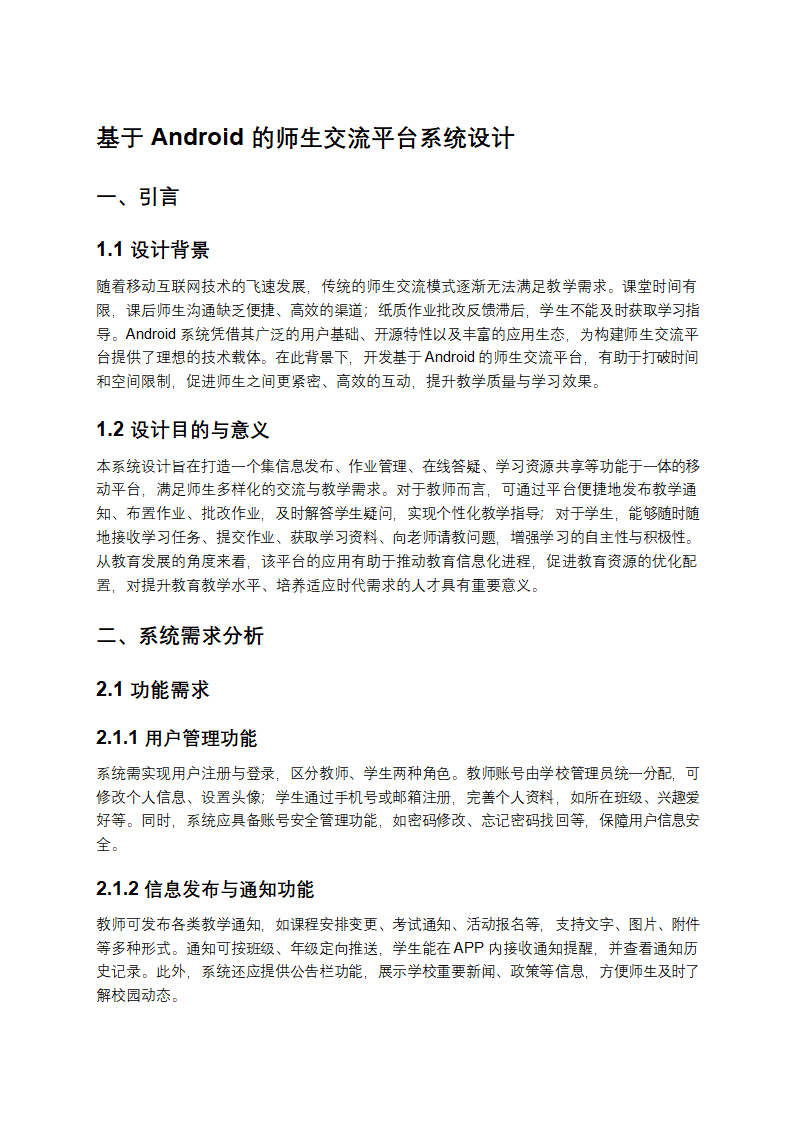 基于 Android 的师生交流平台系统设计

一、引言

1.1 设计背景

随着移动互联网技术的飞速发展，传统的师生交流模式逐渐无法满足教学需求。课堂时间有限，课后师生沟通缺乏便捷、高效的渠道；纸质作业批改反馈滞后，学生不能及时获取学习指导。Android 系统凭借其广泛的用户基础、开源特性以及丰富的应用生态，为构建师生交流平台提供了理想的技术载体。在此背景下，开发基于 Android 的师生交流平台，有助于打破时间和空间限制，促进师生之间更紧密、高效的互动，提升教学质量与学习效果。

1.2 设计目的与意义

本系统设计旨在打造一个集信息发布、作业管理、在线答疑、学习资源共享等功能于一体的移动平台，满足师生多样化的交流与教学需求。对于教师而言，可通过平台便捷地发布教学通知、布置作业、批改作业，及时解答学生疑问，实现个性化教学指导；对于学生，能够随时随地接收学习任务、提交作业、获取学习资料、向老师请教问题，增强学习的自主性与积极性。从教育发展的角度来看，该平台的应用有助于推动教育信息化进程，促进教育资源的优化配置，对提升教育教学水平、培养适应时代需求的人才具有重要意义。

二、系统需求分析

2.1 功能需求

2.1.1 用户管理功能

系统需实现用户注册与登录，区分教师、学生两种角色。教师账号由学校管理员统一分配，可修改个人信息、设置头像；学生通过手机号或邮箱注册，完善个人资料，如所在班级、兴趣爱好等。同时，系统应具备账号安全管理功能，如密码修改、忘记密码找回等，保障用户信息安全。

2.1.2 信息发布与通知功能

教师可发布各类教学通知，如课程安排变更、考试通知、活动报名等，支持文字、图片、附件等多种形式。通知可按班级、年级定向推送，学生能在 APP 内接收通知提醒，并查看通知历史记录。此外，系统还应提供公告栏功能，展示学校重要新闻、政策等信息，方便师生及时了解校园动态。